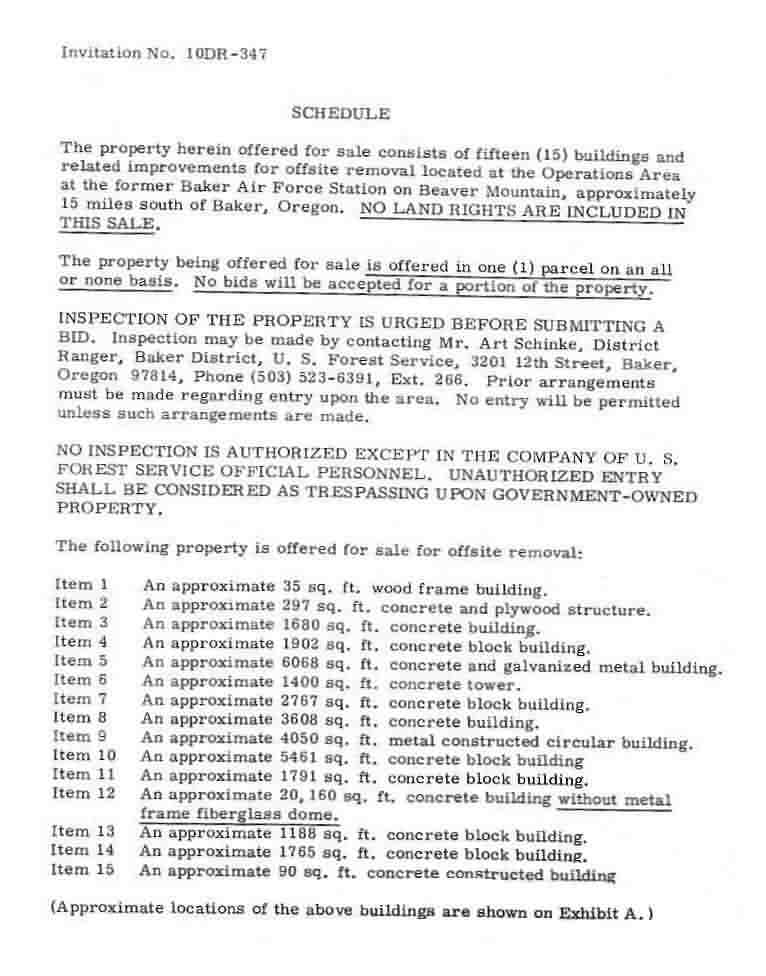 Invitation No. 10DR-347

SCHEDULE

The property herein offered for sale consists of fifteen (15) buildings and related improvements for offsite removal located at the Operations Area at the former Baker Air Force Station on Beaver Mountain, approximately 15 miles south of Baker, Oregon. NO LAND RIGHTS ARE INCLUDED IN THIS SALE.

The property being offered for sale is offered in one (1) parcel on an all or none basis. No bids will be accepted for a portion of the property.

INSPECTION OF THE PROPERTY IS URGED BEFORE SUBMITTING A BID. Inspection may be made by contacting Mr. Art Schinke, District Ranger, Baker District, U. S. Forest Service, 3201 12th Street, Baker, Oregon 97814, Phone (503) 523-6391, Ext. 266. Prior arrangements must be made regarding entry upon the area. No entry will be permitted unless such arrangements are made.

NO INSPECTION IS AUTHORIZED EXCEPT IN THE COMPANY OF U. S. FOREST SERVICE OFFICIAL PERSONNEL. UNAUTHORIZED ENTRY SHALL BE CONSIDERED AS TRESPASSING UPON GOVERNMENT-OWNED PROPERTY.

The following property is offered for sale for offsite removal:

Item 1 An approximate 35 sq. ft. wood frame building.
Item 2 An approximate 297 sq. ft. concrete and plywood structure.
Item 3 An approximate 1680 sq. ft. concrete building.
Item 4 An approximate 1902 sq. ft. concrete block building.
Item 5 An approximate 6068 sq. ft. concrete and galvanized metal building.
Item 6 An approximate 1400 sq. ft. concrete tower.
Item 7 An approximate 2767 sq. ft. concrete block building.
Item 8 An approximate 3608 sq. ft. concrete building.
Item 9 An approximate 4050 sq. ft. metal constructed circular building.
Item 10 An approximate 5461 sq. ft. concrete block building
Item 11 An approximate 1791 sq. ft. concrete block building.
Item 12 An approximate 20,160 sq. ft. concrete building without metal frame fiberglass dome.
Item 13 An approximate 1188 sq. ft. concrete block building.
Item 14 An approximate 1765 sq. ft. concrete block building.
Item 15 An approximate 90 sq. ft. concrete constructed building

(Approximate locations of the above buildings are shown on Exhibit A.)